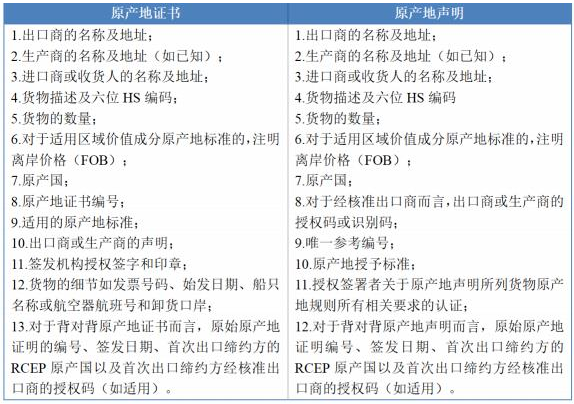 | 原产地证书 | 原产地声明 |
|---|---|
| 1.出口商的名称及地址；<br>2.生产商的名称及地址（如已知）；<br>3.进口商或收货人的名称及地址；<br>4.货物描述及六位 HS 编码；<br>5.货物的数量；<br>6.对于适用区域价值成分原产地标准的，注明离岸价格（FOB）；<br>7.原产国；<br>8.原产地证书编号；<br>9.适用的原产地标准；<br>10.出口商或生产商的声明；<br>11.签发机构授权签字和印章；<br>12.货物的细节如发票号码、始发日期、船只名称或航空器航班号和卸货口岸；<br>13.对于背对背原产地证书而言，原始原产地证明的编号、签发日期、首次出口缔约方的 RCEP 原产国以及首次出口缔约方经核准出口商的授权码（如适用）。 | 1.出口商的名称及地址；<br>2.生产商的名称及地址（如已知）；<br>3.进口商或收货人的名称及地址；<br>4.货物描述及六位 HS 编码<br>5.货物的数量；<br>6.对于适用区域价值成分原产地标准的，注明离岸价格（FOB）；<br>7.原产国；<br>8.对于经核准出口商而言，出口商或生产商的授权码或识别码；<br>9.唯一参考编号；<br>10.原产地授予标准；<br>11.授权签署者关于原产地声明所列货物原产地规则所有相关要求的认证；<br>12.对于背对背原产地声明而言，原始原产地证明编号、签发日期、首次出口缔约方的 RCEP 原产国以及首次出口缔约方经核准出口商的授权码（如适用）。 |